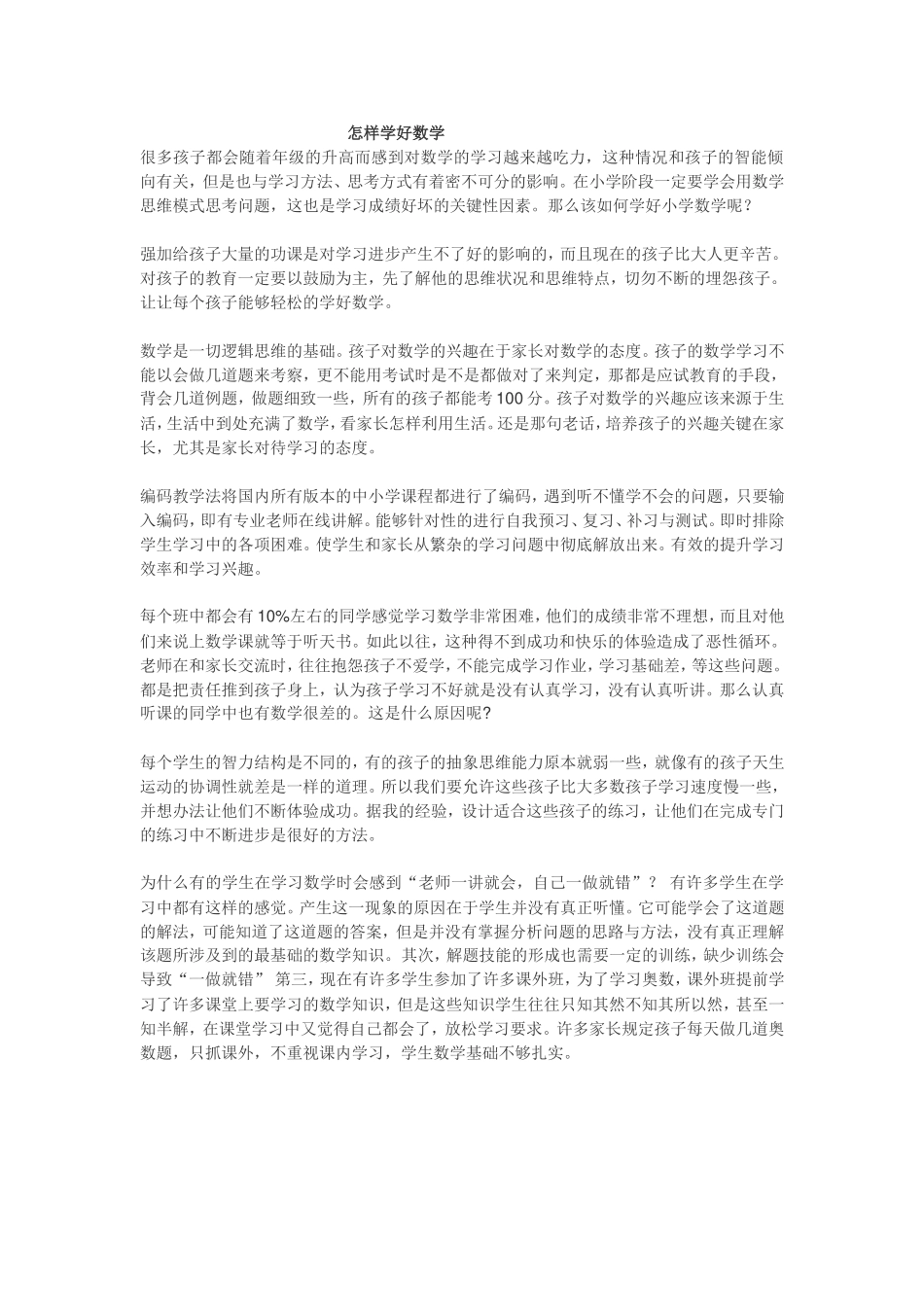 怎样学好数学

很多孩子都会随着年级的升高而感到对数学的学习越来越吃力，这种情况和孩子的智能倾向有关，但是也与学习方法、思考方式有着密不可分的影响。在小学阶段一定要学会用数学思维模式思考问题，这也是学习成绩好坏的关键性因素。那么该如何学好小学数学呢？

强加给孩子大量的功课是对学习进步产生不了好的影响的，而且现在的孩子比大人更辛苦。对孩子的教育一定要以鼓励为主，先了解他的思维状况和思维特点，切勿不断的埋怨孩子。让让每个孩子能够轻松的学好数学。

数学是一切逻辑思维的基础。孩子对数学的兴趣在于家长对数学的态度。孩子的数学学习不能以会做几道题来考察，更不能用考试时是不是都做对了来判定，那都是应试教育的手段，背会几道例题，做题细致一些，所有的孩子都能考100分。孩子对数学的兴趣应该来源于生活，生活中到处充满了数学，看家长怎样利用生活。还是那句老话，培养孩子的兴趣关键在家长，尤其是家长对待学习的态度。

编码教学法将国内所有版本的中小学课程都进行了编码，遇到听不懂学不会的问题，只要输入编码，即有专业老师在线讲解。能够针对性的进行自我预习、复习、补习与测试。即时排除学生学习中的各项困难。使学生和家长从繁杂的学习问题中彻底解放出来。有效的提升学习效率和学习兴趣。

每个班中都会有10%左右的同学感觉学习数学非常困难，他们的成绩非常不理想，而且对他们来说上数学课就等于听天书。如此以往，这种得不到成功和快乐的体验造成了恶性循环。老师在和家长交流时，往往抱怨孩子不爱学，不能完成学习作业，学习基础差，等这些问题。都是把责任推到孩子身上，认为孩子学习不好就是没有认真学习，没有认真听讲。那么认真听课的同学中也有数学很差的。这是什么原因呢？

每个学生的智力结构是不同的，有的孩子的抽象思维能力原本就弱一些，就像有的孩子天生运动的协调性就差是一样的道理。所以我们要允许这些孩子比大多数孩子学习速度慢一些，并想办法让他们不断体验成功。据我的经验，设计适合这些孩子的练习，让他们在完成专门的练习中不断进步是很好的方法。

为什么有的学生在学习数学时会感到“老师一讲就会，自己一做就错”？ 有许多学生在学习中都有这样的感觉。产生这一现象的原因在于学生并没有真正听懂。它可能学会了这道题的解法，可能知道了这道题的答案，但是并没有掌握分析问题的思路与方法，没有真正理解该题所涉及到的最基础的数学知识。其次，解题技能的形成也需要一定的训练，缺少训练会导致“一做就错” 第三，现在有许多学生参加了许多课外班，为了学习奥数，课外班提前学习了许多课堂上要学习的数学知识，但是这些知识学生往往只知其然不知其所以然，甚至一知半解，在课堂学习中又觉得自己都会了，放松学习要求。许多家长规定孩子每天做几道奥数题，只抓课外，不重视课内学习，学生数学基础不够扎实。